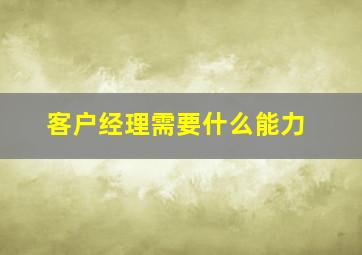 客户经理需要什么能力